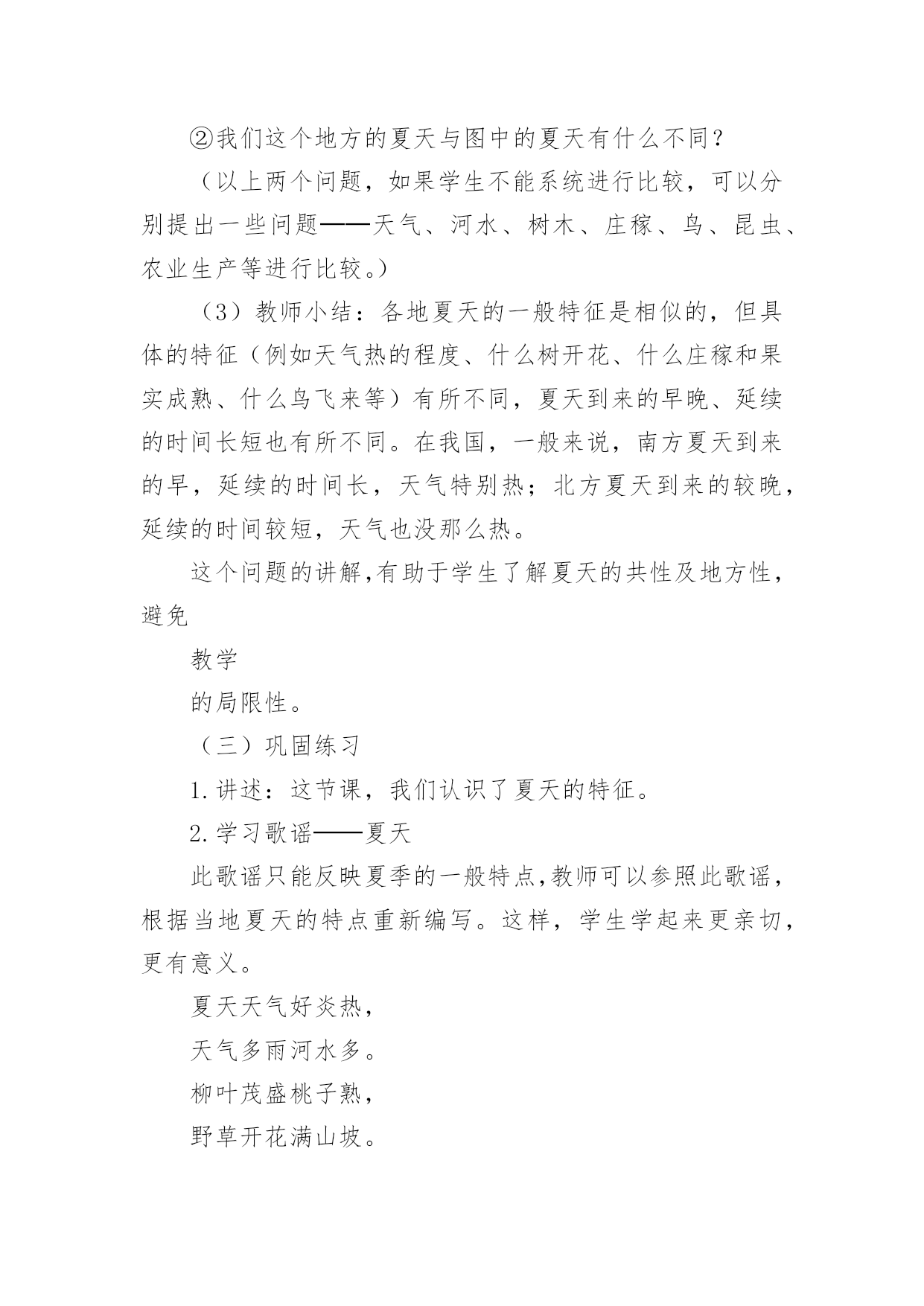 ②我们这个地方的夏天与图中的夏天有什么不同？

（以上两个问题，如果学生不能系统进行比较，可以分别提出一些问题——天气、河水、树木、庄稼、鸟、昆虫、农业生产等进行比较。）

（3）教师小结：各地夏天的一般特征是相似的，但具体的特征（例如天气热的程度、什么树开花、什么庄稼和果实成熟、什么鸟飞来等）有所不同，夏天到来的早晚、延续的时间长短也有所不同。在我国，一般来说，南方夏天到来的早，延续的时间长，天气特别热；北方夏天到来的较晚，延续的时间较短，天气也没那么热。

这个问题的讲解,有助于学生了解夏天的共性及地方性，避免

教学

的局限性。

（三）巩固练习

1.讲述：这节课，我们认识了夏天的特征。

2.学习歌谣——夏天

此歌谣只能反映夏季的一般特点,教师可以参照此歌谣，根据当地夏天的特点重新编写。这样，学生学起来更亲切，更有意义。

夏天天气好炎热，

天气多雨河水多。

柳叶茂盛桃子熟，

野草开花满山坡。